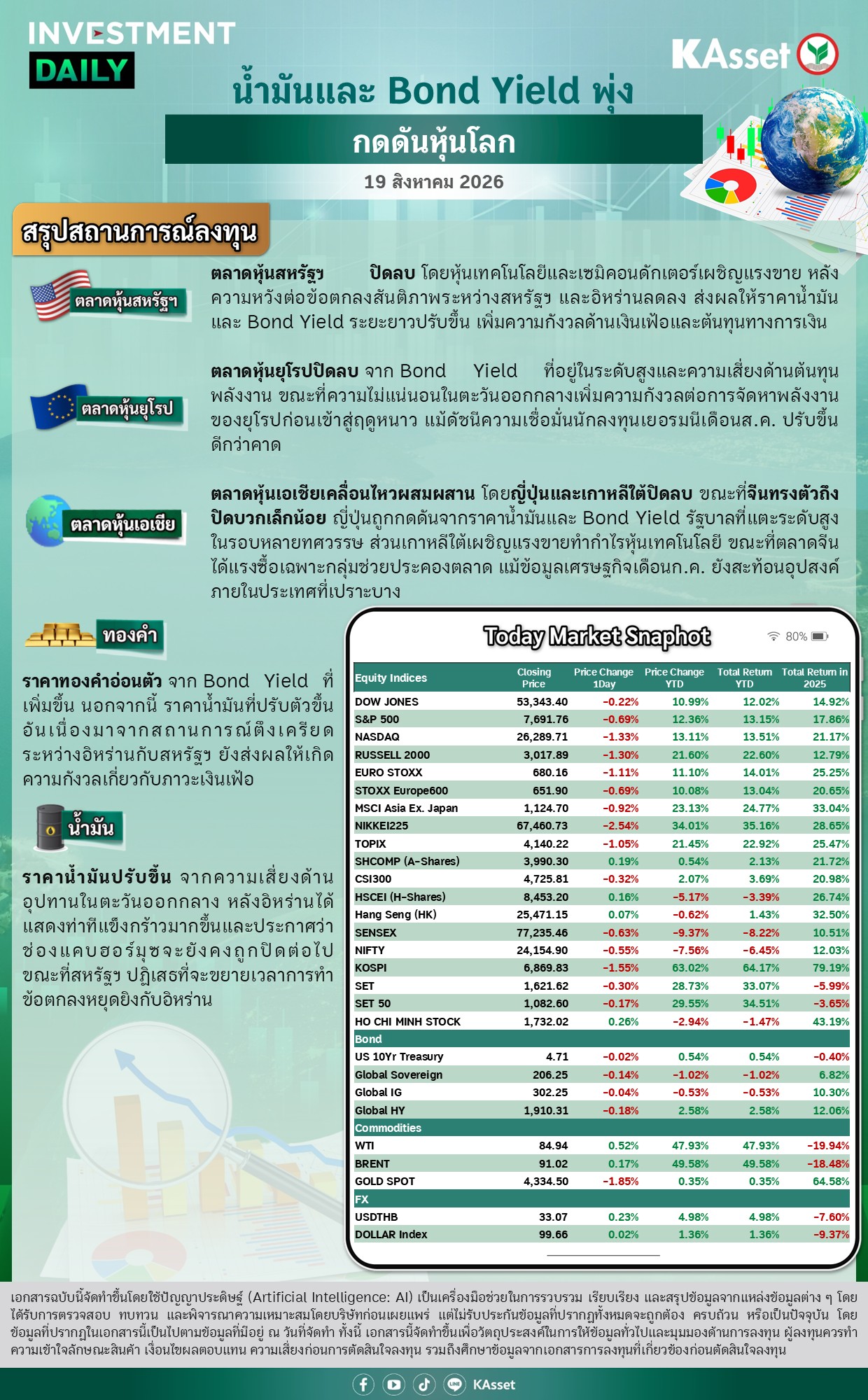 INVESTMENT DAILY

KAsset

น้ำมันและ Bond Yield พุ่ง

กดดันหุ้นโลก

19 สิงหาคม 2026

สรุปสถานการณ์ลงทุน

ตลาดหุ้นสหรัฐฯ

ตลาดหุ้นสหรัฐฯ ปิดลบ โดยหุ้นเทคโนโลยีและเซมิคอนดักเตอร์เผชิญแรงขาย หลังความหวังต่อข้อตกลงสันติภาพระหว่างสหรัฐฯ และอิหร่านลดลง ส่งผลให้ราคาน้ำมันและ Bond Yield ระยะยาวปรับขึ้น เพิ่มความกังวลด้านเงินเฟ้อและต้นทุนทางการเงิน

ตลาดหุ้นยุโรป

ตลาดหุ้นยุโรปปิดลบ จาก Bond Yield ที่อยู่ในระดับสูงและความเสี่ยงด้านต้นทุนพลังงาน ขณะที่ความไม่แน่นอนในตะวันออกกลางเพิ่มความกังวลต่อการจัดหาพลังงานของยุโรปก่อนเข้าสู่ฤดูหนาว แม้ดัชนีความเชื่อมั่นนักลงทุนเยอรมนีเดือนส.ค. ปรับขึ้นดีกว่าคาด

ตลาดหุ้นเอเชีย

ตลาดหุ้นเอเชียเคลื่อนไหวผสมผสาน โดยญี่ปุ่นและเกาหลีใต้ปิดลบ ขณะที่จีนทรงตัวถึงปิดบวกเล็กน้อย ญี่ปุ่นถูกกดดันจากราคาน้ำมันและ Bond Yield รัฐบาลที่แตะระดับสูงในรอบหลายทศวรรษ ส่วนเกาหลีใต้เผชิญแรงขายทำกำไรหุ้นเทคโนโลยี ขณะที่ตลาดจีนได้แรงซื้อเฉพาะกลุ่มช่วยประคองตลาด แม้ข้อมูลเศรษฐกิจเดือนก.ค. ยังสะท้อนอุปสงค์ภายในประเทศที่เปราะบาง

ทองคำ

ราคาทองคำอ่อนตัว จาก Bond Yield ที่เพิ่มขึ้น นอกจากนี้ ราคาน้ำมันที่ปรับตัวขึ้นอันเนื่องมาจากสถานการณ์ตึงเครียดระหว่างอิหร่านกับสหรัฐฯ ยังส่งผลให้เกิดความกังวลเกี่ยวกับภาวะเงินเฟ้อ

น้ำมัน

ราคาน้ำมันปรับขึ้น จากความเสี่ยงด้านอุปทานในตะวันออกกลาง หลังอิหร่านได้แสดงท่าทีแข็งกร้าวมากขึ้นและประกาศว่าช่องแคบฮอร์มุซจะยังคงถูกปิดต่อไป ขณะที่สหรัฐฯ ปฏิเสธที่จะขยายเวลาการทำข้อตกลงหยุดยิงกับอิหร่าน

Today Market Snaphot 80%

| Equity Indices | Closing Price | Price Change 1Day | Price Change YTD | Total Return YTD | Total Return in 2025 |
|---|---|---|---|---|---|
| DOW JONES | 53,343.40 | -0.22% | 10.99% | 12.02% | 14.92% |
| S&P 500 | 7,691.76 | -0.69% | 12.36% | 13.15% | 17.86% |
| NASDAQ | 26,289.71 | -1.33% | 13.11% | 13.51% | 21.17% |
| RUSSELL 2000 | 3,017.89 | -1.30% | 21.60% | 22.60% | 12.79% |
| EURO STOXX | 680.16 | -1.11% | 11.10% | 14.01% | 25.25% |
| STOXX Europe600 | 651.90 | -0.69% | 10.08% | 13.04% | 20.65% |
| MSCI Asia Ex. Japan | 1,124.70 | -0.92% | 23.13% | 24.77% | 33.04% |
| NIKKEI225 | 67,460.73 | -2.54% | 34.01% | 35.16% | 28.65% |
| TOPIX | 4,140.22 | -1.05% | 21.45% | 22.92% | 25.47% |
| SHCOMP (A-Shares) | 3,990.30 | 0.19% | 0.54% | 2.13% | 21.72% |
| CSI300 | 4,725.81 | -0.32% | 2.07% | 3.69% | 20.98% |
| HSCEI (H-Shares) | 8,453.20 | 0.16% | -5.17% | -3.39% | 26.74% |
| Hang Seng (HK) | 25,471.15 | 0.07% | -0.62% | 1.43% | 32.50% |
| SENSEX | 77,235.46 | -0.63% | -9.37% | -8.22% | 10.51% |
| NIFTY | 24,154.90 | -0.55% | -7.56% | -6.45% | 12.03% |
| KOSPI | 6,869.83 | -1.55% | 63.02% | 64.17% | 79.19% |
| SET | 1,621.62 | -0.30% | 28.73% | 33.07% | -5.99% |
| SET 50 | 1,082.60 | -0.17% | 29.55% | 34.51% | -3.65% |
| HO CHI MINH STOCK | 1,732.02 | 0.26% | -2.94% | -1.47% | 43.19% |
| Bond | | | | | |
| US 10Yr Treasury | 4.71 | -0.02% | 0.54% | 0.54% | -0.40% |
| Global Sovereign | 206.25 | -0.14% | -1.02% | -1.02% | 6.82% |
| Global IG | 302.25 | -0.04% | -0.53% | -0.53% | 10.30% |
| Global HY | 1,910.31 | -0.18% | 2.58% | 2.58% | 12.06% |
| Commodities | | | | | |
| WTI | 84.94 | 0.52% | 47.93% | 47.93% | -19.94% |
| BRENT | 91.02 | 0.17% | 49.58% | 49.58% | -18.48% |
| GOLD SPOT | 4,334.50 | -1.85% | 0.35% | 0.35% | 64.58% |
| FX | | | | | |
| USDTHB | 33.07 | 0.23% | 4.98% | 4.98% | -7.60% |
| DOLLAR Index | 99.66 | 0.02% | 1.36% | 1.36% | -9.37% |

เอกสารฉบับนี้จัดทำขึ้นโดยใช้ปัญญาประดิษฐ์ (Artificial Intelligence: AI) เป็นเครื่องมือช่วยในการรวบรวม เรียบเรียง และสรุปข้อมูลจากแหล่งข้อมูลต่าง ๆ โดยได้รับการตรวจสอบ ทบทวน และพิจารณาความเหมาะสมโดยบริษัทก่อนเผยแพร่ แต่ไม่รับประกันข้อมูลที่ปรากฏทั้งหมดจะถูกต้อง ครบถ้วน หรือเป็นปัจจุบัน โดยข้อมูลที่ปรากฏในเอกสารนี้เป็นไปตามข้อมูลที่มีอยู่ ณ วันที่จัดทำ ทั้งนี้ เอกสารนี้จัดทำขึ้นเพื่อวัตถุประสงค์ในการให้ข้อมูลทั่วไปและมุมมองด้านการลงทุน ผู้ลงทุนควรทำความเข้าใจลักษณะสินค้า เงื่อนไขผลตอบแทน ความเสี่ยงก่อนการตัดสินใจลงทุน รวมถึงศึกษาข้อมูลจากเอกสารการลงทุนที่เกี่ยวข้องก่อนตัดสินใจลงทุน

KAsset